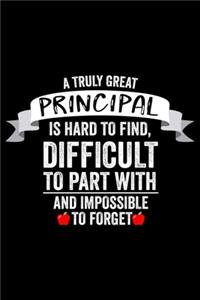 A TRULY GREAT
PRINCIPAL
IS HARD TO FIND,
DIFFICULT
TO PART WITH
AND IMPOSSIBLE
TO FORGET